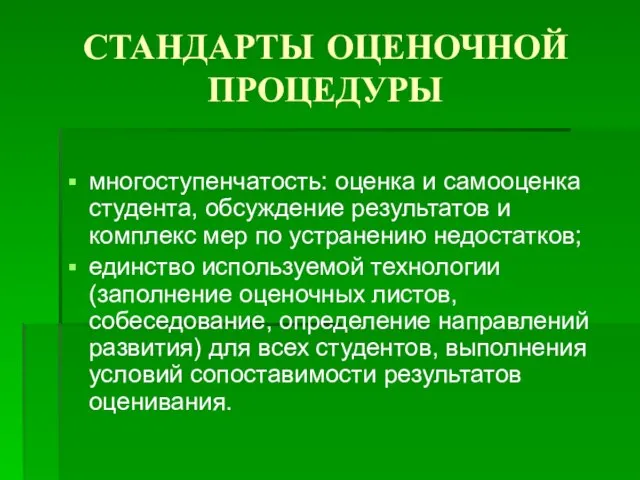 СТАНДАРТЫ ОЦЕНОЧНОЙ ПРОЦЕДУРЫ

▪ многоступенчатость: оценка и самооценка студента, обсуждение результатов и комплекс мер по устранению недостатков;
▪ единство используемой технологии (заполнение оценочных листов, собеседование, определение направлений развития) для всех студентов, выполнения условий сопоставимости результатов оценивания.